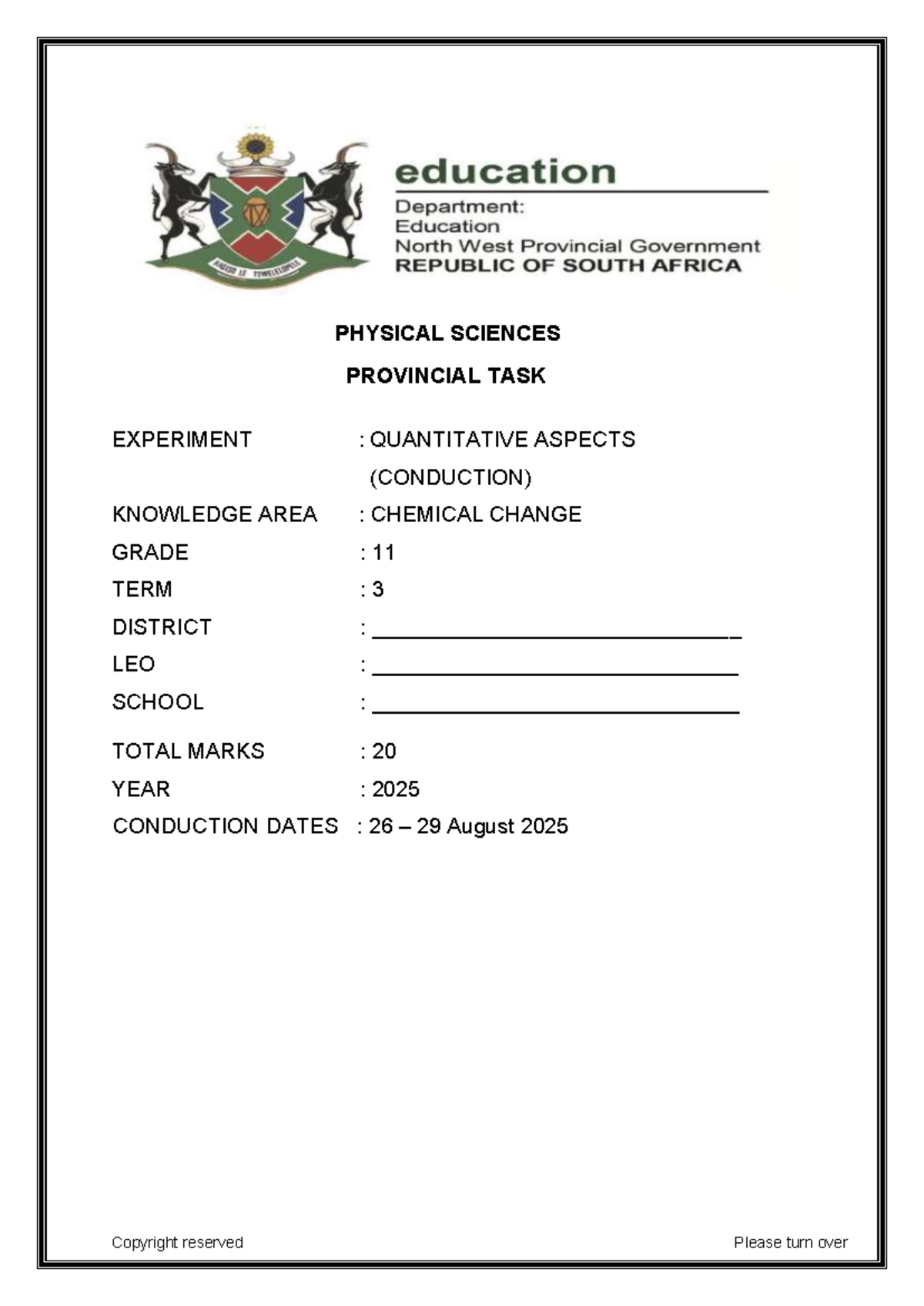 KAGISO LE TSWELELOPELE

education

Department:
Education
North West Provincial Government
REPUBLIC OF SOUTH AFRICA

PHYSICAL SCIENCES

PROVINCIAL TASK

EXPERIMENT : QUANTITATIVE ASPECTS (CONDUCTION)

KNOWLEDGE AREA : CHEMICAL CHANGE

GRADE : 11

TERM : 3

DISTRICT : ______________________________

LEO : ______________________________

SCHOOL : ______________________________

TOTAL MARKS : 20

YEAR : 2025

CONDUCTION DATES : 26 – 29 August 2025

Copyright reserved

Please turn over